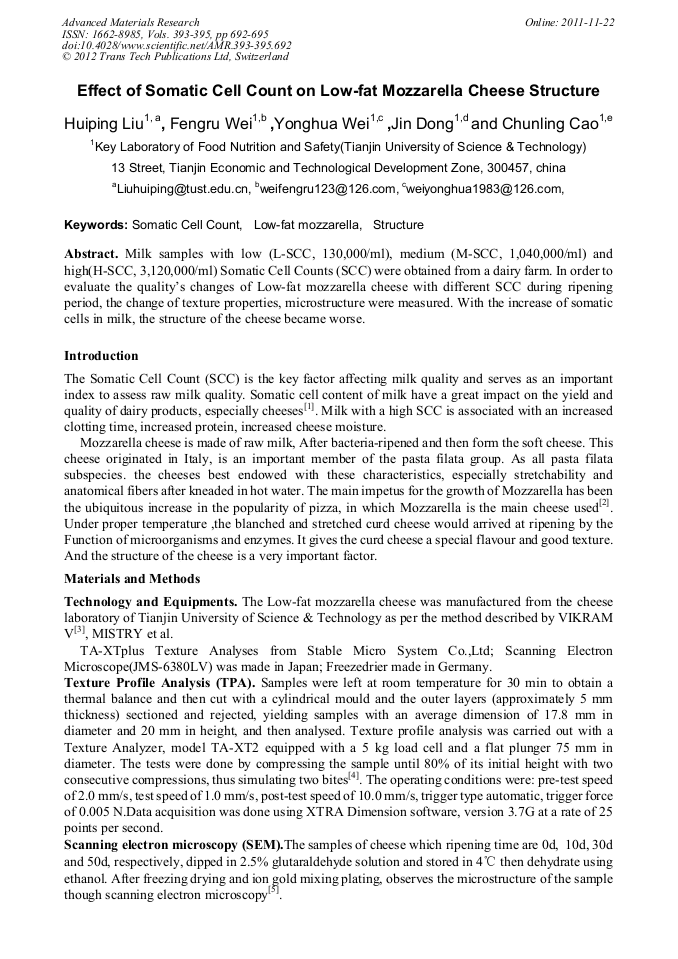 Advanced Materials Research
ISSN: 1662-8985, Vols. 393-395, pp 692-695
doi:10.4028/www.scientific.net/AMR.393-395.692
© 2012 Trans Tech Publications Ltd, Switzerland

Online: 2011-11-22

Effect of Somatic Cell Count on Low-fat Mozzarella Cheese Structure

Huiping Liu$^{1, a}$, Fengru Wei$^{1,b}$ ,Yonghua Wei$^{1,c}$ ,Jin Dong$^{1,d}$ and Chunling Cao$^{1,e}$

$^1$Key Laboratory of Food Nutrition and Safety(Tianjin University of Science & Technology)

13 Street, Tianjin Economic and Technological Development Zone, 300457, china

$^a$Liuhuiping@tust.edu.cn, $^b$weifengru123@126.com, $^c$weiyonghua1983@126.com,

Keywords: Somatic Cell Count, Low-fat mozzarella, Structure

Abstract. Milk samples with low (L-SCC, 130,000/ml), medium (M-SCC, 1,040,000/ml) and high(H-SCC, 3,120,000/ml) Somatic Cell Counts (SCC) were obtained from a dairy farm. In order to evaluate the quality's changes of Low-fat mozzarella cheese with different SCC during ripening period, the change of texture properties, microstructure were measured. With the increase of somatic cells in milk, the structure of the cheese became worse.

Introduction

The Somatic Cell Count (SCC) is the key factor affecting milk quality and serves as an important index to assess raw milk quality. Somatic cell content of milk have a great impact on the yield and quality of dairy products, especially cheeses$^{[1]}$. Milk with a high SCC is associated with an increased clotting time, increased protein, increased cheese moisture.

Mozzarella cheese is made of raw milk, After bacteria-ripened and then form the soft cheese. This cheese originated in Italy, is an important member of the pasta filata group. As all pasta filata subspecies. the cheeses best endowed with these characteristics, especially stretchability and anatomical fibers after kneaded in hot water. The main impetus for the growth of Mozzarella has been the ubiquitous increase in the popularity of pizza, in which Mozzarella is the main cheese used$^{[2]}$. Under proper temperature ,the blanched and stretched curd cheese would arrived at ripening by the Function of microorganisms and enzymes. It gives the curd cheese a special flavour and good texture. And the structure of the cheese is a very important factor.

Materials and Methods

Technology and Equipments. The Low-fat mozzarella cheese was manufactured from the cheese laboratory of Tianjin University of Science & Technology as per the method described by VIKRAM V$^{[3]}$, MISTRY et al.

TA-XTplus Texture Analyses from Stable Micro System Co.,Ltd; Scanning Electron Microscope(JMS-6380LV) was made in Japan; Freezedrier made in Germany.

Texture Profile Analysis (TPA). Samples were left at room temperature for 30 min to obtain a thermal balance and then cut with a cylindrical mould and the outer layers (approximately 5 mm thickness) sectioned and rejected, yielding samples with an average dimension of 17.8 mm in diameter and 20 mm in height, and then analysed. Texture profile analysis was carried out with a Texture Analyzer, model TA-XT2 equipped with a 5 kg load cell and a flat plunger 75 mm in diameter. The tests were done by compressing the sample until 80% of its initial height with two consecutive compressions, thus simulating two bites$^{[4]}$. The operating conditions were: pre-test speed of 2.0 mm/s, test speed of 1.0 mm/s, post-test speed of 10.0 mm/s, trigger type automatic, trigger force of 0.005 N.Data acquisition was done using XTRA Dimension software, version 3.7G at a rate of 25 points per second.

Scanning electron microscopy (SEM).The samples of cheese which ripening time are 0d, 10d, 30d and 50d, respectively, dipped in 2.5% glutaraldehyde solution and stored in 4℃ then dehydrate using ethanol. After freezing drying and ion gold mixing plating, observes the microstructure of the sample though scanning electron microscopy$^{[5]}$.